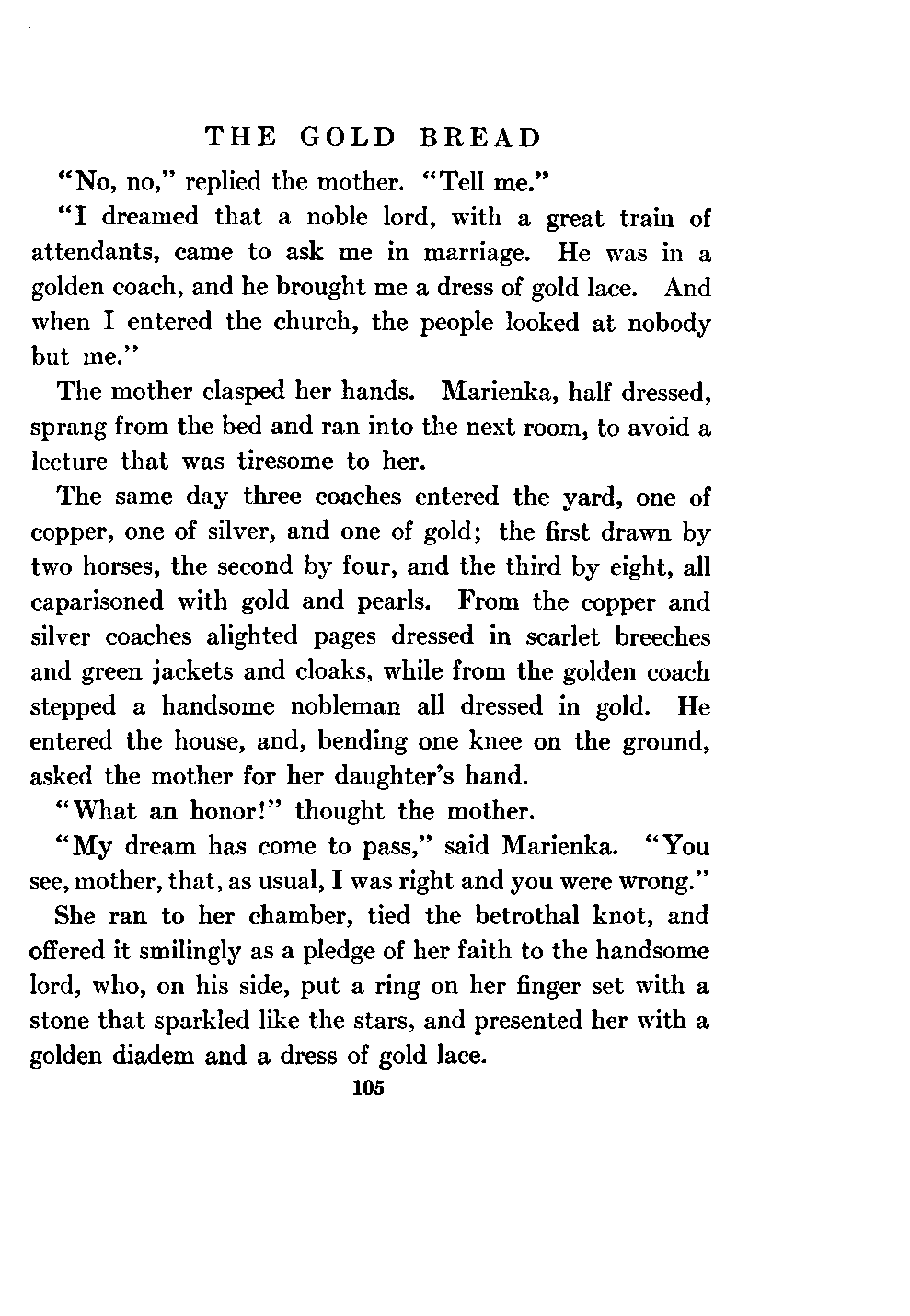 THE GOLD BREAD

"No, no," replied the mother. "Tell me."

"I dreamed that a noble lord, with a great train of attendants, came to ask me in marriage. He was in a golden coach, and he brought me a dress of gold lace. And when I entered the church, the people looked at nobody but me."

The mother clasped her hands. Marienka, half dressed, sprang from the bed and ran into the next room, to avoid a lecture that was tiresome to her.

The same day three coaches entered the yard, one of copper, one of silver, and one of gold; the first drawn by two horses, the second by four, and the third by eight, all caparisoned with gold and pearls. From the copper and silver coaches alighted pages dressed in scarlet breeches and green jackets and cloaks, while from the golden coach stepped a handsome nobleman all dressed in gold. He entered the house, and, bending one knee on the ground, asked the mother for her daughter's hand.

"What an honor!" thought the mother.

"My dream has come to pass," said Marienka. "You see, mother, that, as usual, I was right and you were wrong."

She ran to her chamber, tied the betrothal knot, and offered it smilingly as a pledge of her faith to the handsome lord, who, on his side, put a ring on her finger set with a stone that sparkled like the stars, and presented her with a golden diadem and a dress of gold lace.

105